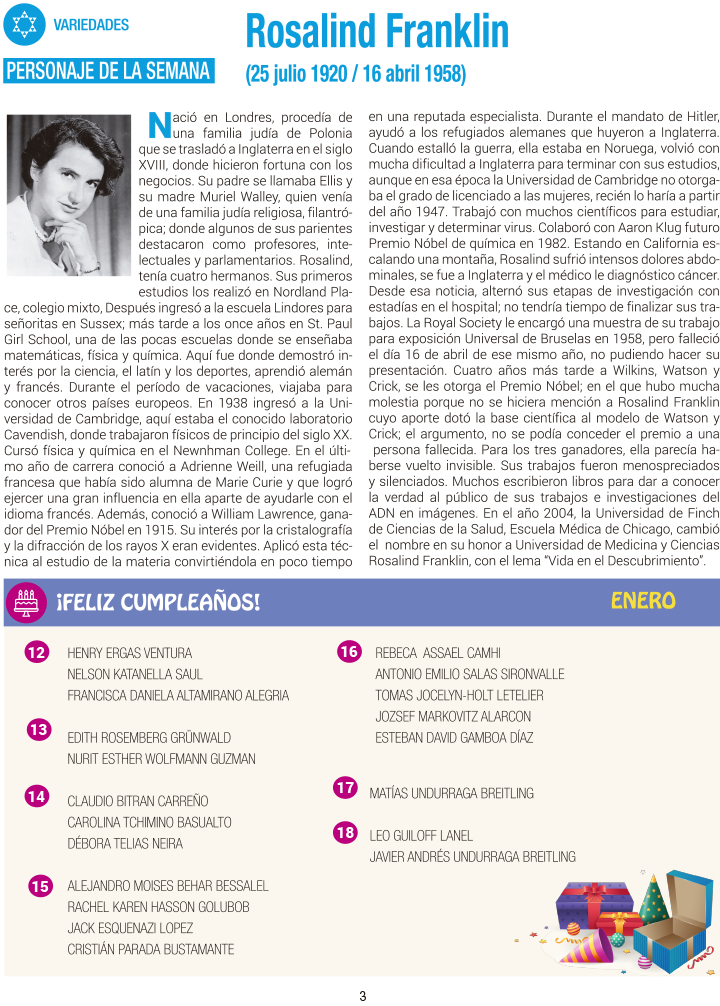 VARIEDADES

PERSONAJE DE LA SEMANA

Rosalind Franklin

(25 julio 1920 / 16 abril 1958)

Nació en Londres, procedía de una familia judía de Polonia que se trasladó a Inglaterra en el siglo XVIII, donde hicieron fortuna con los negocios. Su padre se llamaba Ellis y su madre Muriel Walley, quien venía de una familia judía religiosa, filantrópica; donde algunos de sus parientes destacaron como profesores, intelectuales y parlamentarios. Rosalind, tenía cuatro hermanos. Sus primeros estudios los realizó en Nordland Place, colegio mixto, Después ingresó a la escuela Lindores para señoritas en Sussex; más tarde a los once años en St. Paul Girl School, una de las pocas escuelas donde se enseñaba matemáticas, física y química. Aquí fue donde demostró interés por la ciencia, el latín y los deportes, aprendió alemán y francés. Durante el período de vacaciones, viajaba para conocer otros países europeos. En 1938 ingresó a la Universidad de Cambridge, aquí estaba el conocido laboratorio Cavendish, donde trabajaron físicos de principio del siglo XX. Cursó física y química en el Newnhman College. En el último año de carrera conoció a Adrienne Weill, una refugiada francesa que había sido alumna de Marie Curie y que logró ejercer una gran influencia en ella aparte de ayudarle con el idioma francés. Además, conoció a William Lawrence, ganador del Premio Nóbel en 1915. Su interés por la cristalografía y la difracción de los rayos X eran evidentes. Aplicó esta técnica al estudio de la materia convirtiéndola en poco tiempo en una reputada especialista. Durante el mandato de Hitler, ayudó a los refugiados alemanes que huyeron a Inglaterra. Cuando estalló la guerra, ella estaba en Noruega, volvió con mucha dificultad a Inglaterra para terminar con sus estudios, aunque en esa época la Universidad de Cambridge no otorgaba el grado de licenciado a las mujeres, recién lo haría a partir del año 1947. Trabajó con muchos científicos para estudiar, investigar y determinar virus. Colaboró con Aaron Klug futuro Premio Nóbel de química en 1982. Estando en California escalando una montaña, Rosalind sufrió intensos dolores abdominales, se fue a Inglaterra y el médico le diagnóstico cáncer. Desde esa noticia, alternó sus etapas de investigación con estadías en el hospital; no tendría tiempo de finalizar sus trabajos. La Royal Society le encargó una muestra de su trabajo para exposición Universal de Bruselas en 1958, pero falleció el día 16 de abril de ese mismo año, no pudiendo hacer su presentación. Cuatro años más tarde a Wilkins, Watson y Crick, se les otorga el Premio Nóbel; en el que hubo mucha molestia porque no se hiciera mención a Rosalind Franklin cuyo aporte dotó la base científica al modelo de Watson y Crick; el argumento, no se podía conceder el premio a una persona fallecida. Para los tres ganadores, ella parecía haberse vuelto invisible. Sus trabajos fueron menospreciados y silenciados. Muchos escribieron libros para dar a conocer la verdad al público de sus trabajos e investigaciones del ADN en imágenes. En el año 2004, la Universidad de Finch de Ciencias de la Salud, Escuela Médica de Chicago, cambió el nombre en su honor a Universidad de Medicina y Ciencias Rosalind Franklin, con el lema "Vida en el Descubrimiento".

¡FELIZ CUMPLEAÑOS!

ENERO

12
HENRY ERGAS VENTURA
NELSON KATANELLA SAUL
FRANCISCA DANIELA ALTAMIRANO ALEGRIA

13
EDITH ROSEMBERG GRÜNWALD
NURIT ESTHER WOLFMANN GUZMAN

14
CLAUDIO BITRAN CARREÑO
CAROLINA TCHIMINO BASUALTO
DÉBORA TELIAS NEIRA

15
ALEJANDRO MOISES BEHAR BESSALEL
RACHEL KAREN HASSON GOLUBOB
JACK ESQUENAZI LOPEZ
CRISTIÁN PARADA BUSTAMANTE

16
REBECA ASSAEL CAMHI
ANTONIO EMILIO SALAS SIRONVALLE
TOMAS JOCELYN-HOLT LETELIER
JOZSEF MARKOVITZ ALARCON
ESTEBAN DAVID GAMBOA DÍAZ

17
MATÍAS UNDURRAGA BREITLING

18
LEO GUILOFF LANEL
JAVIER ANDRÉS UNDURRAGA BREITLING

3